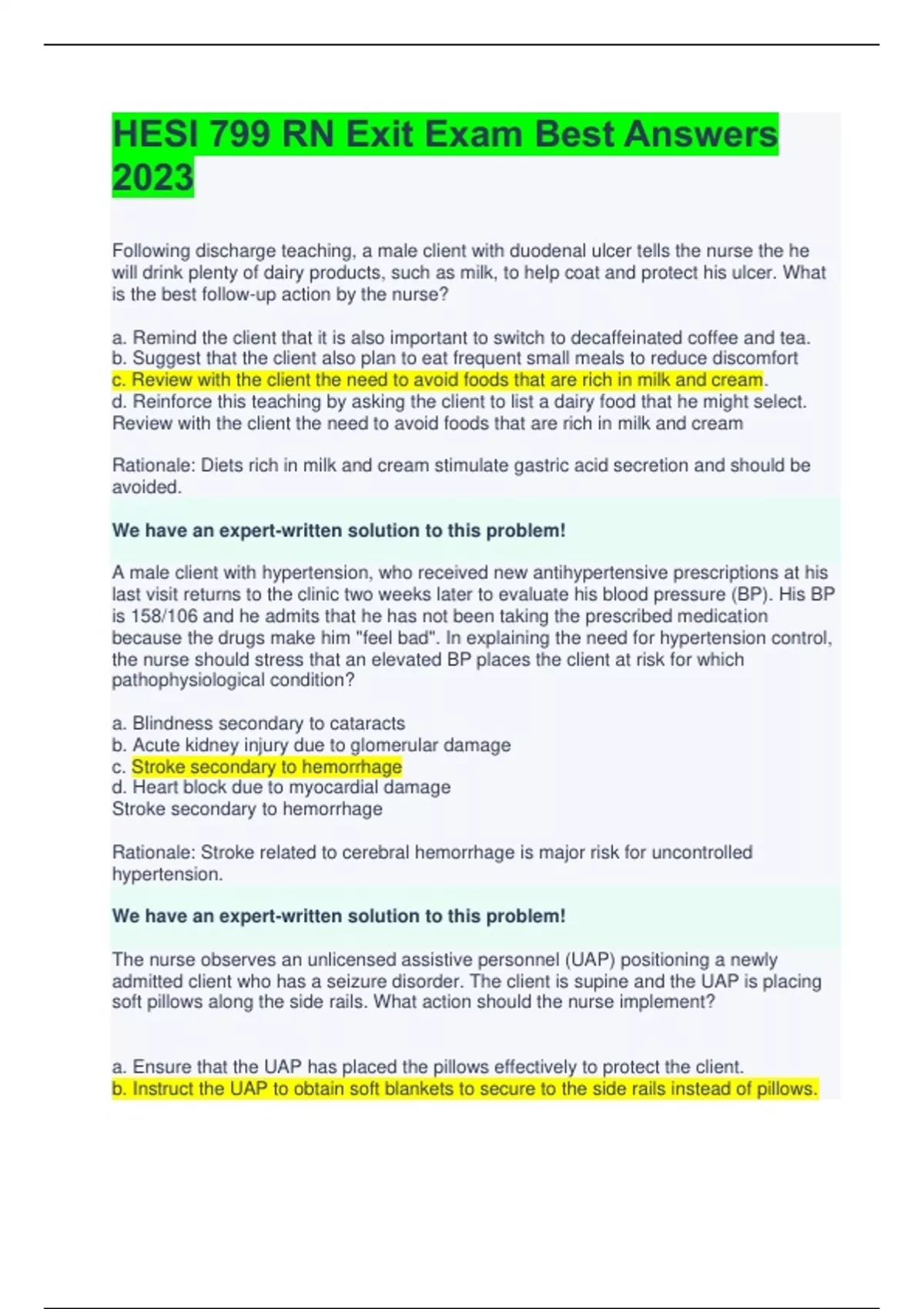 HESI 799 RN Exit Exam Best Answers 2023

Following discharge teaching, a male client with duodenal ulcer tells the nurse the he will drink plenty of dairy products, such as milk, to help coat and protect his ulcer. What is the best follow-up action by the nurse?

a. Remind the client that it is also important to switch to decaffeinated coffee and tea.
b. Suggest that the client also plan to eat frequent small meals to reduce discomfort
c. Review with the client the need to avoid foods that are rich in milk and cream.
d. Reinforce this teaching by asking the client to list a dairy food that he might select.
Review with the client the need to avoid foods that are rich in milk and cream

Rationale: Diets rich in milk and cream stimulate gastric acid secretion and should be avoided.

We have an expert-written solution to this problem!

A male client with hypertension, who received new antihypertensive prescriptions at his last visit returns to the clinic two weeks later to evaluate his blood pressure (BP). His BP is 158/106 and he admits that he has not been taking the prescribed medication because the drugs make him "feel bad". In explaining the need for hypertension control, the nurse should stress that an elevated BP places the client at risk for which pathophysiological condition?

a. Blindness secondary to cataracts
b. Acute kidney injury due to glomerular damage
c. Stroke secondary to hemorrhage
d. Heart block due to myocardial damage
Stroke secondary to hemorrhage

Rationale: Stroke related to cerebral hemorrhage is major risk for uncontrolled hypertension.

We have an expert-written solution to this problem!

The nurse observes an unlicensed assistive personnel (UAP) positioning a newly admitted client who has a seizure disorder. The client is supine and the UAP is placing soft pillows along the side rails. What action should the nurse implement?

a. Ensure that the UAP has placed the pillows effectively to protect the client.
b. Instruct the UAP to obtain soft blankets to secure to the side rails instead of pillows.